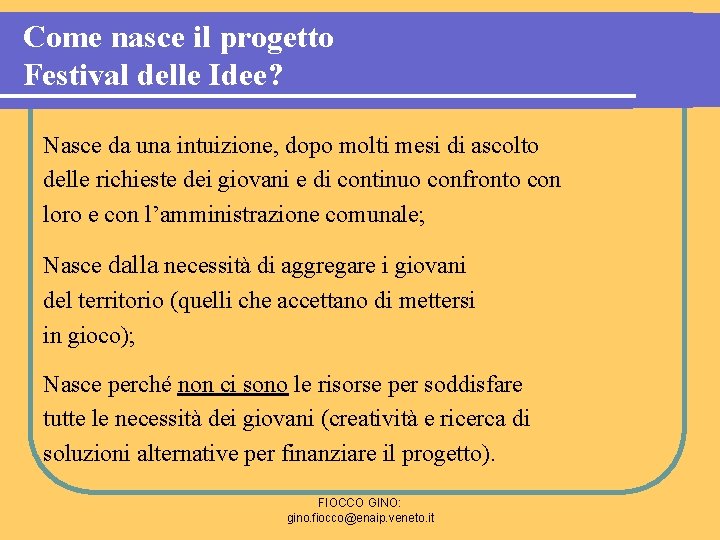 Come nasce il progetto
Festival delle Idee?

Nasce da una intuizione, dopo molti mesi di ascolto delle richieste dei giovani e di continuo confronto con loro e con l’amministrazione comunale;

Nasce dalla necessità di aggregare i giovani del territorio (quelli che accettano di mettersi in gioco);

Nasce perché non ci sono le risorse per soddisfare tutte le necessità dei giovani (creatività e ricerca di soluzioni alternative per finanziare il progetto).

FIOCCO GINO:
gino.fiocco@enaip.veneto.it